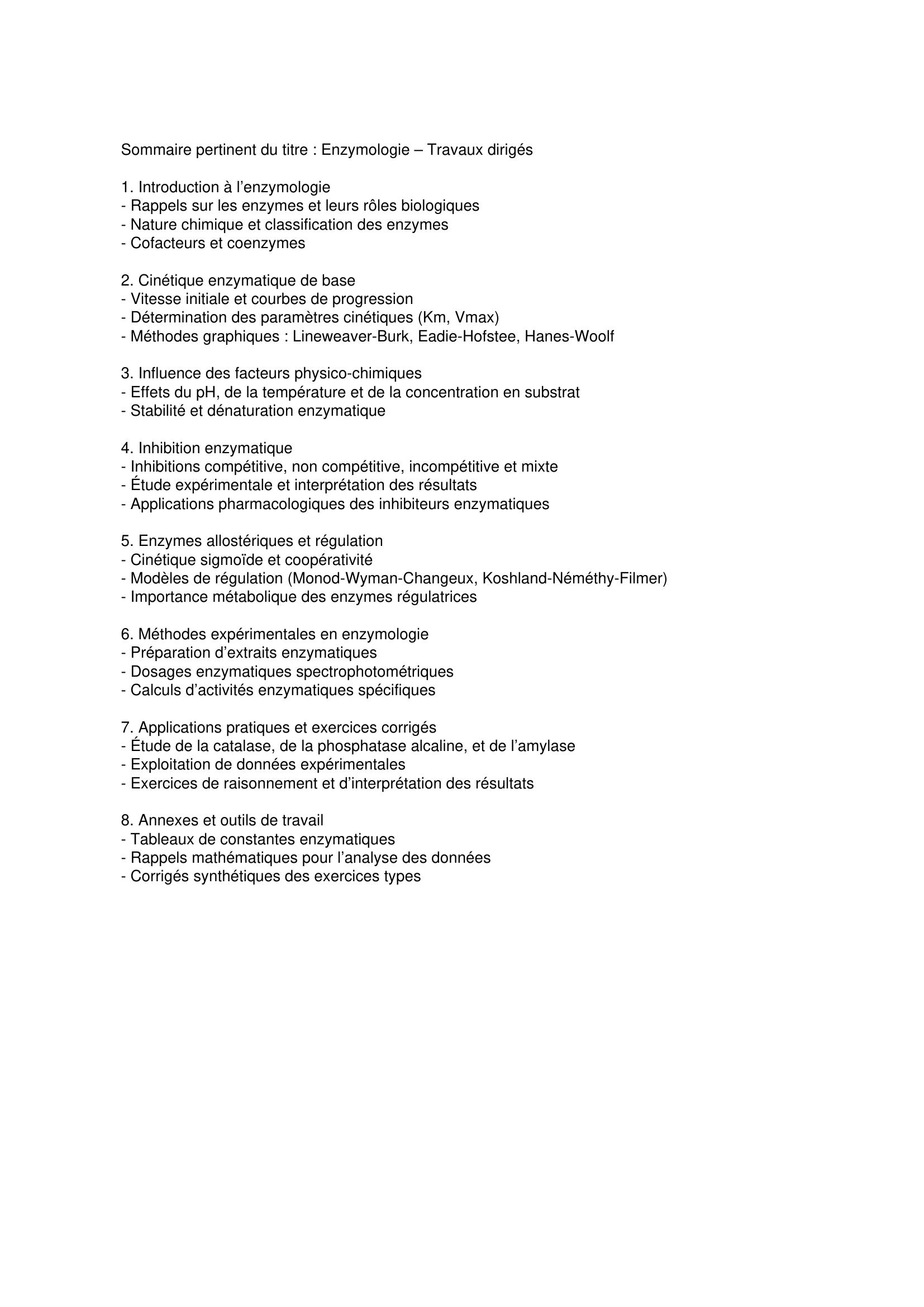 Sommaire pertinent du titre : Enzymologie – Travaux dirigés

1. Introduction à l’enzymologie
- Rappels sur les enzymes et leurs rôles biologiques
- Nature chimique et classification des enzymes
- Cofacteurs et coenzymes

2. Cinétique enzymatique de base
- Vitesse initiale et courbes de progression
- Détermination des paramètres cinétiques (Km, Vmax)
- Méthodes graphiques : Lineweaver-Burk, Eadie-Hofstee, Hanes-Woolf

3. Influence des facteurs physico-chimiques
- Effets du pH, de la température et de la concentration en substrat
- Stabilité et dénaturation enzymatique

4. Inhibition enzymatique
- Inhibitions compétitive, non compétitive, incompétitive et mixte
- Étude expérimentale et interprétation des résultats
- Applications pharmacologiques des inhibiteurs enzymatiques

5. Enzymes allostériques et régulation
- Cinétique sigmoïde et coopérativité
- Modèles de régulation (Monod-Wyman-Changeux, Koshland-Néméthy-Filmer)
- Importance métabolique des enzymes régulatrices

6. Méthodes expérimentales en enzymologie
- Préparation d’extraits enzymatiques
- Dosages enzymatiques spectrophotométriques
- Calculs d’activités enzymatiques spécifiques

7. Applications pratiques et exercices corrigés
- Étude de la catalase, de la phosphatase alcaline, et de l’amylase
- Exploitation de données expérimentales
- Exercices de raisonnement et d’interprétation des résultats

8. Annexes et outils de travail
- Tableaux de constantes enzymatiques
- Rappels mathématiques pour l’analyse des données
- Corrigés synthétiques des exercices types